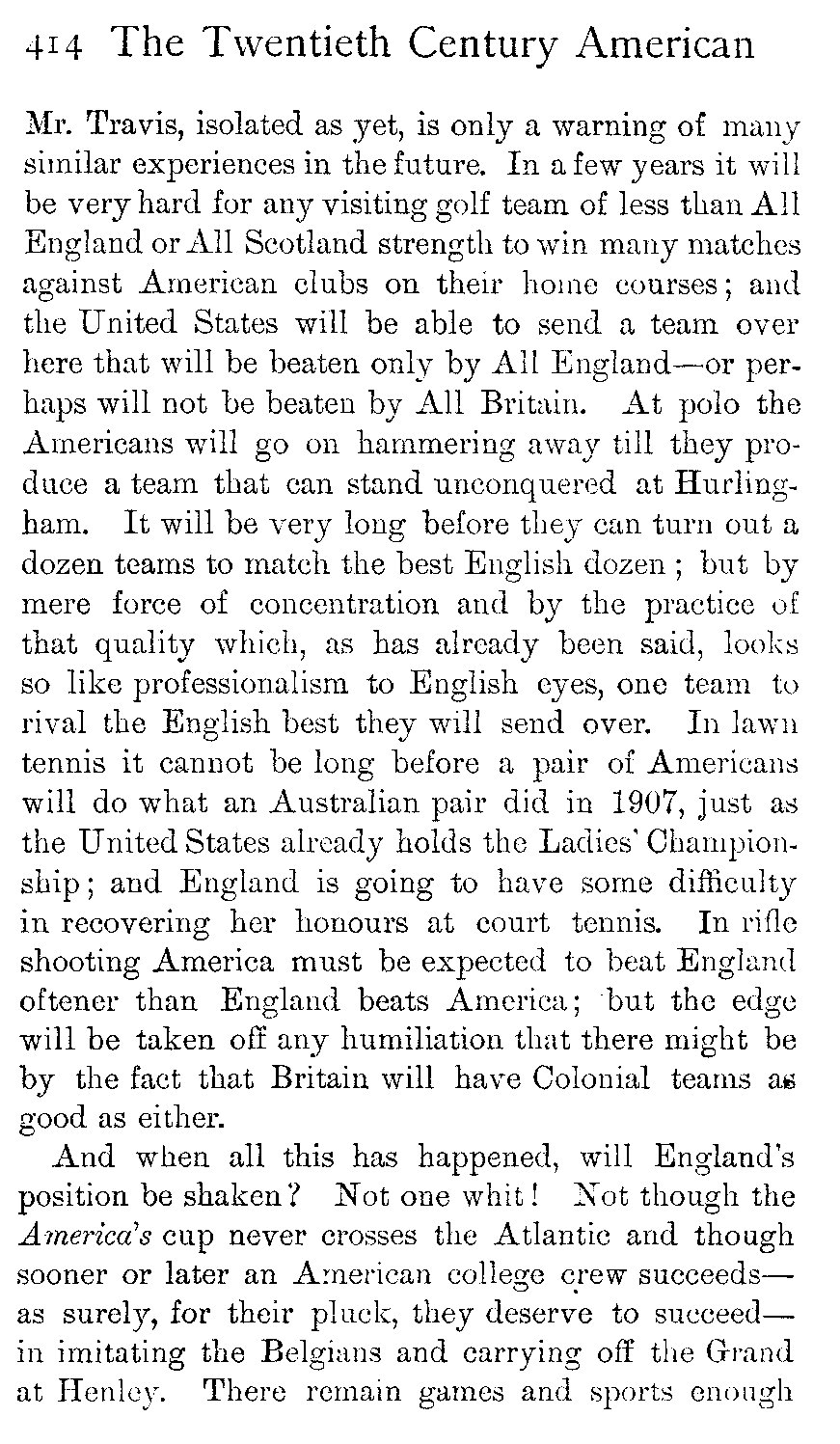 414 The Twentieth Century American

Mr. Travis, isolated as yet, is only a warning of many similar experiences in the future. In a few years it will be very hard for any visiting golf team of less than All England or All Scotland strength to win many matches against American clubs on their home courses; and the United States will be able to send a team over here that will be beaten only by All England—or perhaps will not be beaten by All Britain. At polo the Americans will go on hammering away till they produce a team that can stand unconquered at Hurlingham. It will be very long before they can turn out a dozen teams to match the best English dozen; but by mere force of concentration and by the practice of that quality which, as has already been said, looks so like professionalism to English eyes, one team to rival the English best they will send over. In lawn tennis it cannot be long before a pair of Americans will do what an Australian pair did in 1907, just as the United States already holds the Ladies' Championship; and England is going to have some difficulty in recovering her honours at court tennis. In rifle shooting America must be expected to beat England oftener than England beats America; but the edge will be taken off any humiliation that there might be by the fact that Britain will have Colonial teams as good as either.

And when all this has happened, will England's position be shaken? Not one whit! Not though the *America's* cup never crosses the Atlantic and though sooner or later an American college crew succeeds—as surely, for their pluck, they deserve to succeed—in imitating the Belgians and carrying off the Grand at Henley. There remain games and sports enough